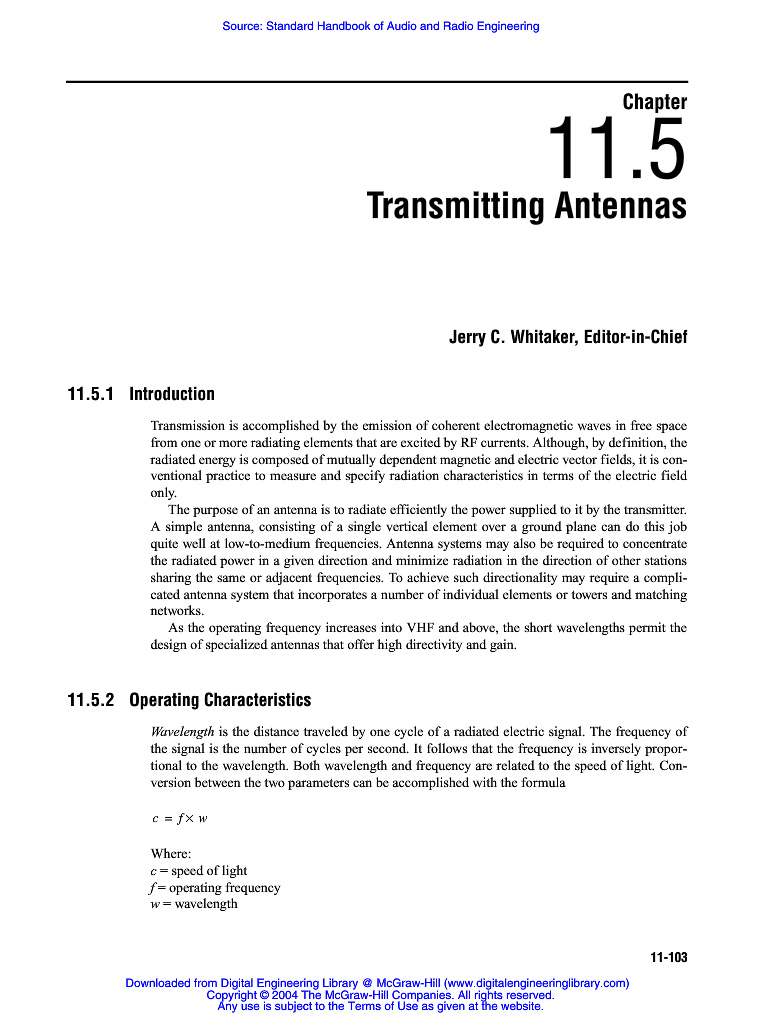 Source: Standard Handbook of Audio and Radio Engineering

Chapter

11.5

Transmitting Antennas

Jerry C. Whitaker, Editor-in-Chief

11.5.1 Introduction

Transmission is accomplished by the emission of coherent electromagnetic waves in free space from one or more radiating elements that are excited by RF currents. Although, by definition, the radiated energy is composed of mutually dependent magnetic and electric vector fields, it is conventional practice to measure and specify radiation characteristics in terms of the electric field only.

The purpose of an antenna is to radiate efficiently the power supplied to it by the transmitter. A simple antenna, consisting of a single vertical element over a ground plane can do this job quite well at low-to-medium frequencies. Antenna systems may also be required to concentrate the radiated power in a given direction and minimize radiation in the direction of other stations sharing the same or adjacent frequencies. To achieve such directionality may require a complicated antenna system that incorporates a number of individual elements or towers and matching networks.

As the operating frequency increases into VHF and above, the short wavelengths permit the design of specialized antennas that offer high directivity and gain.

11.5.2 Operating Characteristics

Wavelength is the distance traveled by one cycle of a radiated electric signal. The frequency of the signal is the number of cycles per second. It follows that the frequency is inversely proportional to the wavelength. Both wavelength and frequency are related to the speed of light. Conversion between the two parameters can be accomplished with the formula

$c = f \times w$

Where:
$c$ = speed of light
$f$ = operating frequency
$w$ = wavelength

11-103

Downloaded from Digital Engineering Library @ McGraw-Hill (www.digitalengineeringlibrary.com)
Copyright © 2004 The McGraw-Hill Companies. All rights reserved.
Any use is subject to the Terms of Use as given at the website.